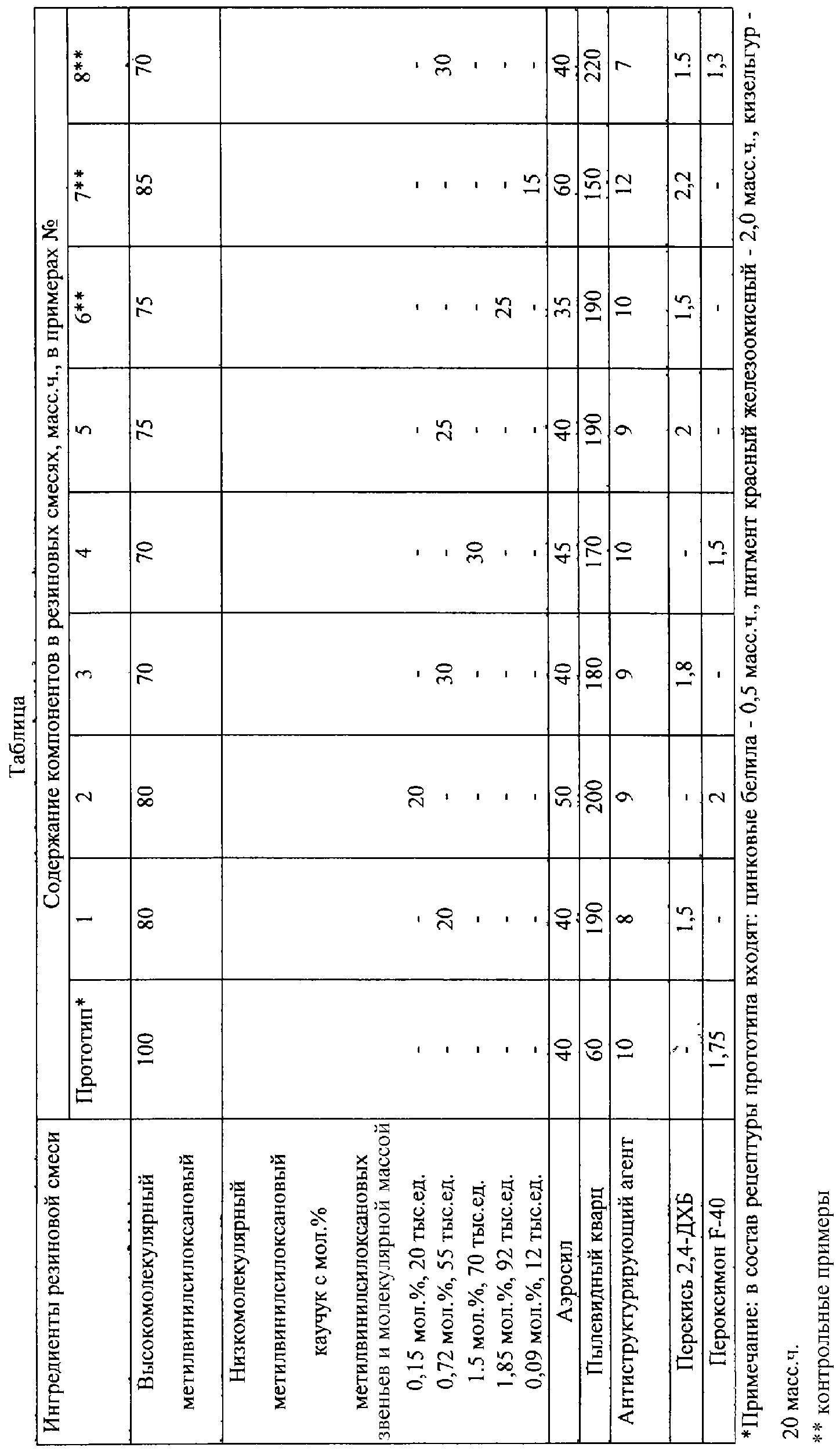 Таблица

| Ингредиенты резиновой смеси | Содержание компонентов в резиновых смесях, масс.ч., в примерах № | | | | | | | | |
|---|---|---|---|---|---|---|---|---|---|
| | Прототип* | 1 | 2 | 3 | 4 | 5 | 6** | 7** | 8** |
| Высокомолекулярный метилвинилсилоксановый | 100 | 80 | 80 | 70 | 70 | 75 | 75 | 85 | 70 |
| Низкомолекулярный метилвинилсилоксановый каучук с мол.% метилвинилсилоксановых звеньев и молекулярной массой | | | | | | | | | |
| 0,15 мол.%, 20 тыс.ед. | - | - | 20 | - | - | - | - | - | - |
| 0,72 мол.%, 55 тыс.ед. | - | 20 | - | 30 | - | 25 | - | - | 30 |
| 1.5 мол.%, 70 тыс.ед. | - | - | - | - | 30 | - | - | - | - |
| 1,85 мол.%, 92 тыс.ед. | - | - | - | - | - | - | 25 | - | - |
| 0,09 мол.%, 12 тыс.ед. | - | - | - | - | - | - | - | 15 | - |
| Аэросил | 40 | 40 | 50 | 40 | 45 | 40 | 35 | 60 | 40 |
| Пылевидный кварц | 60 | 190 | 200 | 180 | 170 | 190 | 190 | 150 | 220 |
| Антиструктурирующий агент | 10 | 8 | 9 | 9 | 10 | 9 | 10 | 12 | 7 |
| Перекись 2,4-ДХБ | - | 1,5 | - | 1,8 | - | 2 | 1,5 | 2,2 | 1.5 |
| Пероксимон F-40 | 1,75 | - | 2 | - | 1,5 | - | - | - | 1,3 |

*Примечание: в состав рецептуры прототипа входят: цинковые белила - 0,5 масс.ч., пигмент красный железоокисный - 2,0 масс.ч., кизельгур - 20 масс.ч.

** контрольные примеры